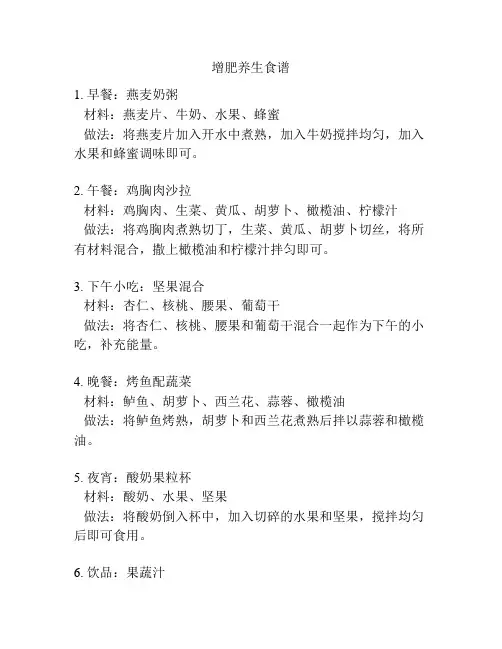 增肥养生食谱

1. 早餐：燕麦奶粥
材料：燕麦片、牛奶、水果、蜂蜜
做法：将燕麦片加入开水中煮熟，加入牛奶搅拌均匀，加入水果和蜂蜜调味即可。

2. 午餐：鸡胸肉沙拉
材料：鸡胸肉、生菜、黄瓜、胡萝卜、橄榄油、柠檬汁
做法：将鸡胸肉煮熟切丁，生菜、黄瓜、胡萝卜切丝，将所有材料混合，撒上橄榄油和柠檬汁拌匀即可。

3. 下午小吃：坚果混合
材料：杏仁、核桃、腰果、葡萄干
做法：将杏仁、核桃、腰果和葡萄干混合一起作为下午的小吃，补充能量。

4. 晚餐：烤鱼配蔬菜
材料：鲈鱼、胡萝卜、西兰花、蒜蓉、橄榄油
做法：将鲈鱼烤熟，胡萝卜和西兰花煮熟后拌以蒜蓉和橄榄油。

5. 夜宵：酸奶果粒杯
材料：酸奶、水果、坚果
做法：将酸奶倒入杯中，加入切碎的水果和坚果，搅拌均匀后即可食用。

6. 饮品：果蔬汁